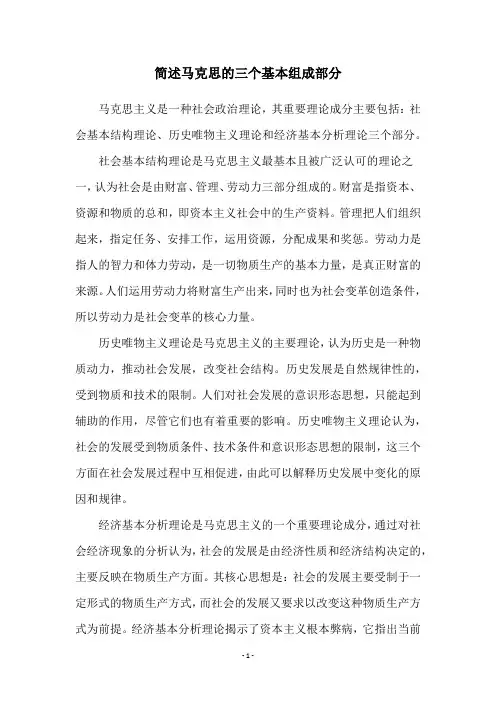 简述马克思的三个基本组成部分

马克思主义是一种社会政治理论，其重要理论成分主要包括：社会基本结构理论、历史唯物主义理论和经济基本分析理论三个部分。

社会基本结构理论是马克思主义最基本且被广泛认可的理论之一，认为社会是由财富、管理、劳动力三部分组成的。财富是指资本、资源和物质的总和，即资本主义社会中的生产资料。管理把人们组织起来，指定任务、安排工作，运用资源，分配成果和奖惩。劳动力是指人的智力和体力劳动，是一切物质生产的基本力量，是真正财富的来源。人们运用劳动力将财富生产出来，同时也为社会变革创造条件，所以劳动力是社会变革的核心力量。

历史唯物主义理论是马克思主义的主要理论，认为历史是一种物质动力，推动社会发展，改变社会结构。历史发展是自然规律性的，受到物质和技术的限制。人们对社会发展的意识形态思想，只能起到辅助的作用，尽管它们也有着重要的影响。历史唯物主义理论认为，社会的发展受到物质条件、技术条件和意识形态思想的限制，这三个方面在社会发展过程中互相促进，由此可以解释历史发展中变化的原因和规律。

经济基本分析理论是马克思主义的一个重要理论成分，通过对社会经济现象的分析认为，社会的发展是由经济性质和经济结构决定的，主要反映在物质生产方面。其核心思想是：社会的发展主要受制于一定形式的物质生产方式，而社会的发展又要求以改变这种物质生产方式为前提。经济基本分析理论揭示了资本主义根本弊病，它指出当前

- 1 -